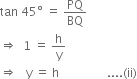 $\tan 45° = \frac{PQ}{BQ}$

$\Rightarrow 1 = \frac{h}{y}$

$\Rightarrow y = h$ ....(ii)